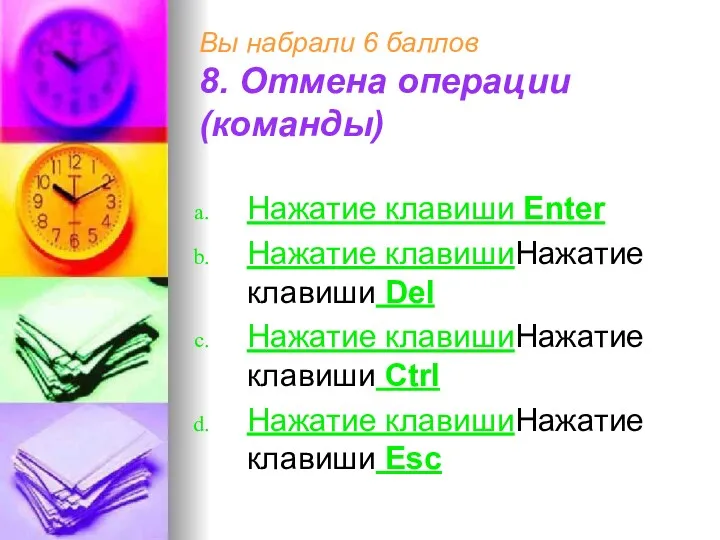 Вы набрали 6 баллов
8. Отмена операции (команды)

a. Нажатие клавиши Enter
b. Нажатие клавишиНажатие клавиши Del
c. Нажатие клавишиНажатие клавиши Ctrl
d. Нажатие клавишиНажатие клавиши Esc